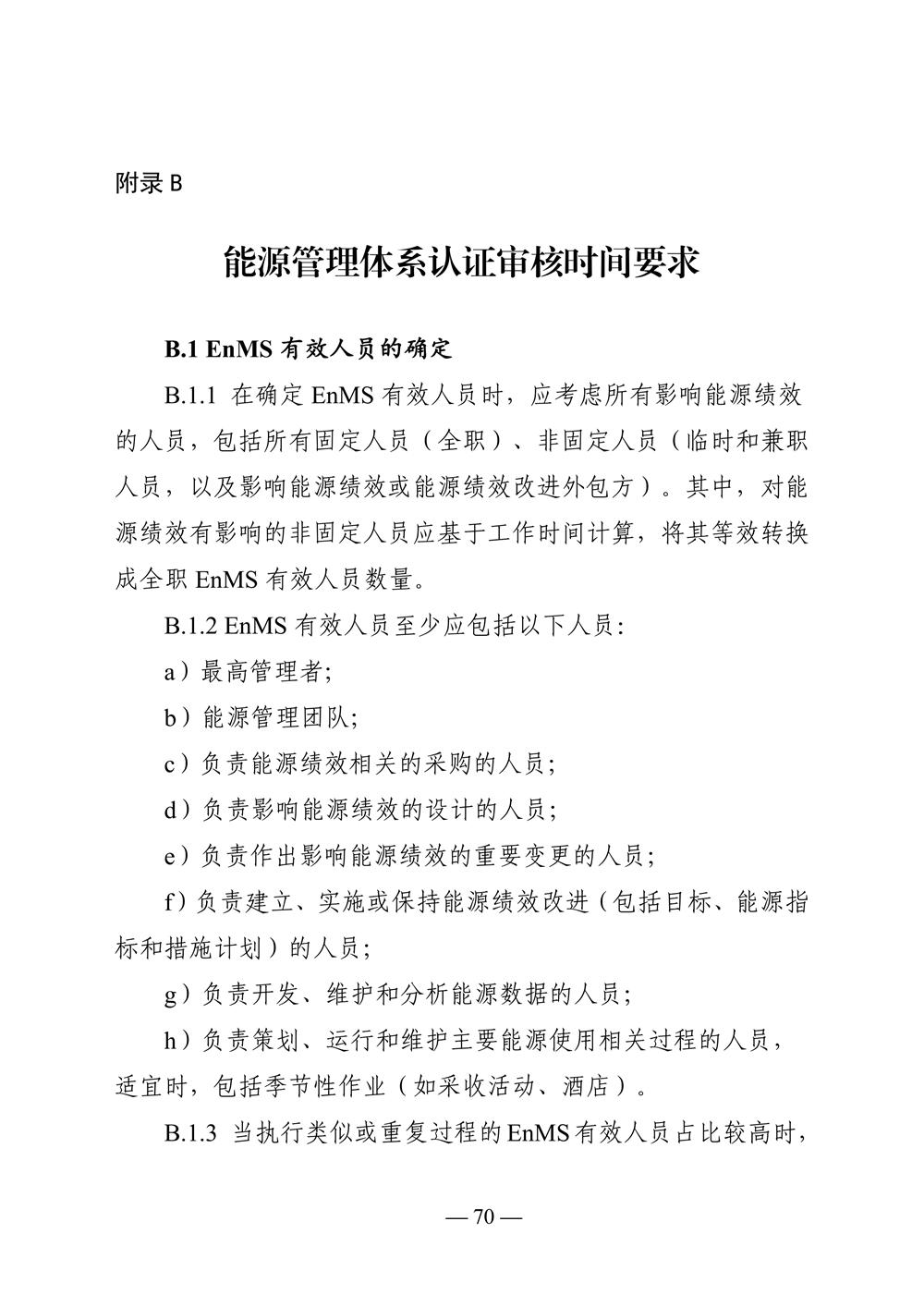 附录 B

能源管理体系认证审核时间要求

B.1 EnMS 有效人员的确定

B.1.1 在确定 EnMS 有效人员时，应考虑所有影响能源绩效的人员，包括所有固定人员（全职）、非固定人员（临时和兼职人员，以及影响能源绩效或能源绩效改进外包方）。其中，对能源绩效有影响的非固定人员应基于工作时间计算，将其等效转换成全职 EnMS 有效人员数量。

B.1.2 EnMS 有效人员至少应包括以下人员:

a）最高管理者;

b）能源管理团队;

c）负责能源绩效相关的采购的人员;

d）负责影响能源绩效的设计的人员;

e）负责作出影响能源绩效的重要变更的人员;

f）负责建立、实施或保持能源绩效改进（包括目标、能源指标和措施计划）的人员;

g）负责开发、维护和分析能源数据的人员;

h）负责策划、运行和维护主要能源使用相关过程的人员，适宜时，包括季节性作业（如采收活动、酒店）。

B.1.3 当执行类似或重复过程的 EnMS 有效人员占比较高时，

— 70 —